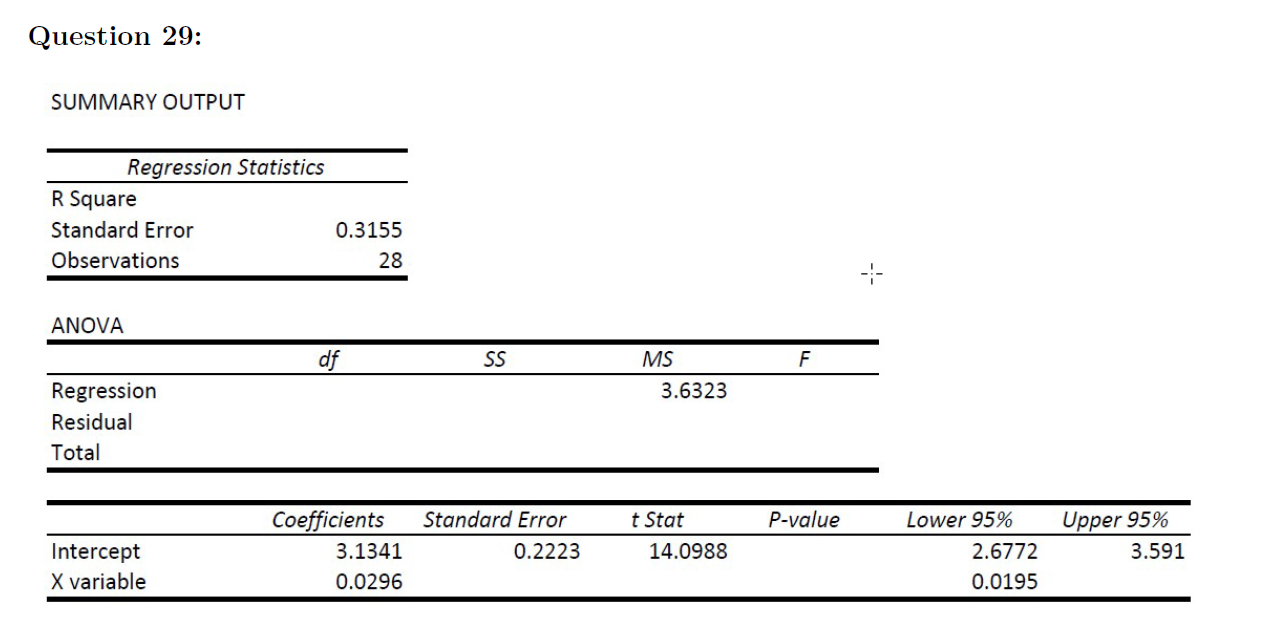 Question 29:

SUMMARY OUTPUT

| Regression Statistics | |
|---|---|
| R Square | |
| Standard Error | 0.3155 |
| Observations | 28 |

ANOVA

| | df | SS | MS | F |
|---|---|---|---|---|
| Regression | | | 3.6323 | |
| Residual | | | | |
| Total | | | | |

| | Coefficients | Standard Error | t Stat | P-value | Lower 95% | Upper 95% |
|---|---|---|---|---|---|---|
| Intercept | 3.1341 | 0.2223 | 14.0988 | | 2.6772 | 3.591 |
| X variable | 0.0296 | | | | 0.0195 | |